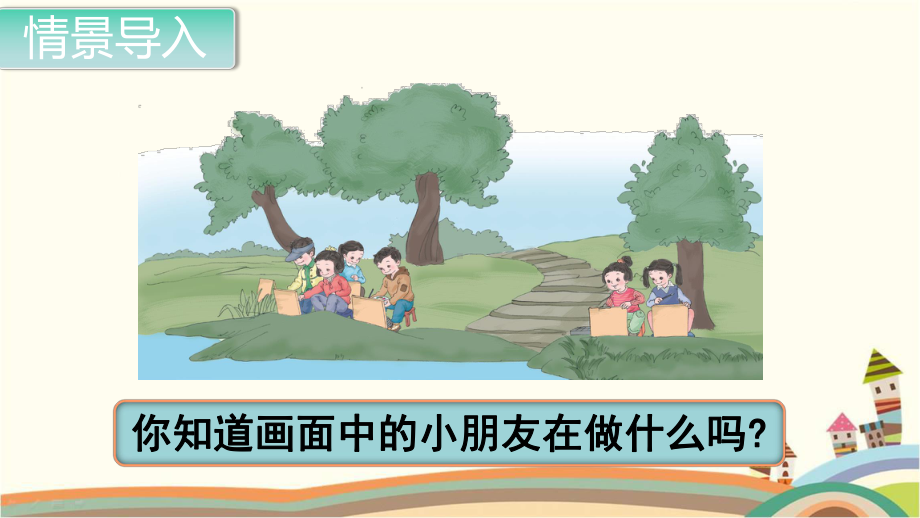 情景导入

你知道画面中的小朋友在做什么吗?